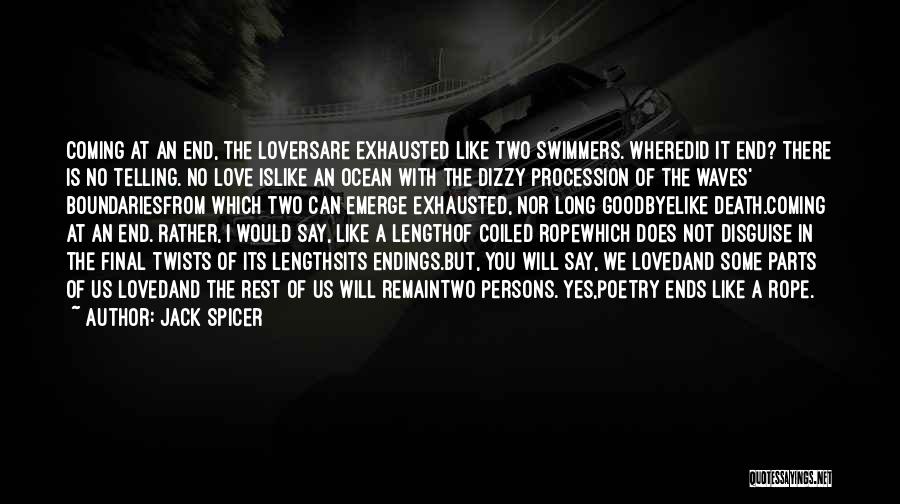 COMING AT AN END, THE LOVERSARE EXHAUSTED LIKE TWO SWIMMERS. WHEREDID IT END? THERE IS NO TELLING. NO LOVE ISLIKE AN OCEAN WITH THE DIZZY PROCESSION OF THE WAVES' BOUNDARIESFROM WHICH TWO CAN EMERGE EXHAUSTED, NOR LONG GOODBYELIKE DEATH.COMING AT AN END. RATHER, I WOULD SAY, LIKE A LENGTHOF COILED ROPEWHICH DOES NOT DISGUISE IN THE FINAL TWISTS OF ITS LENGTHSITS ENDINGS.BUT, YOU WILL SAY, WE LOVEDAND SOME PARTS OF US LOVEDAND THE REST OF US WILL REMAINTWO PERSONS. YES,POETRY ENDS LIKE A ROPE.
~ AUTHOR: JACK SPICER

QUOTESSAYINGS.NET